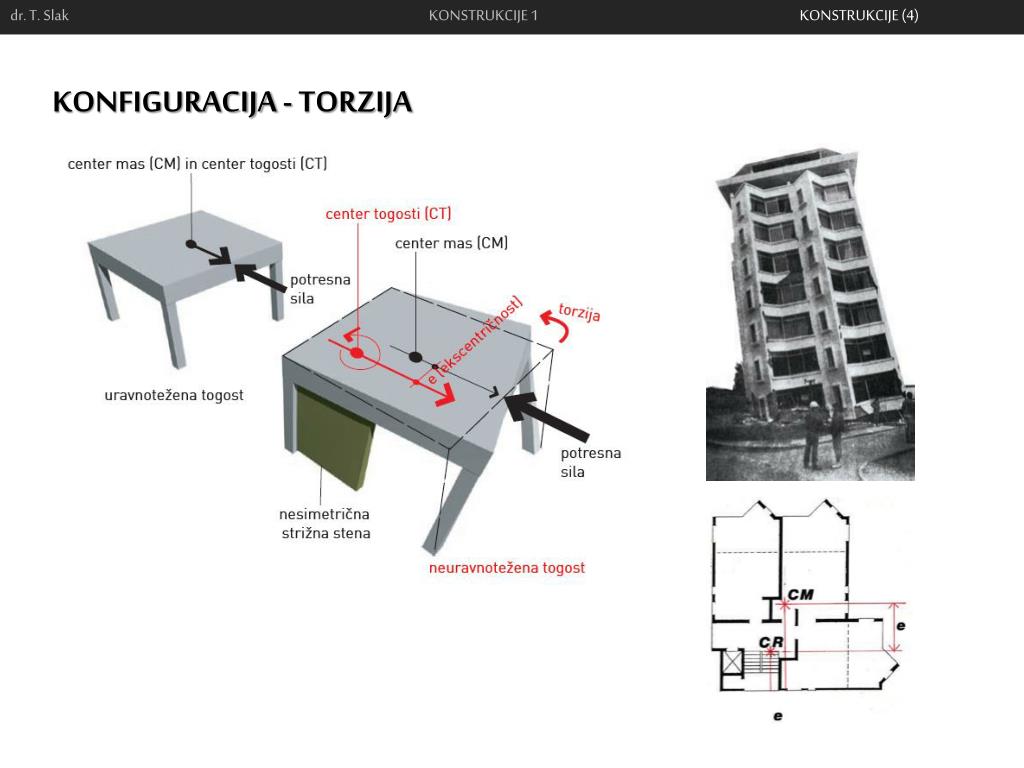 dr. T. Slak KONSTRUKCIJE 1 KONSTRUKCIJE (4)

KONFIGURACIJA - TORZIJA

center mas (CM) in center togosti (CT)

potresna sila

uravnotežena togost

center togosti (CT)

center mas (CM)

e (ekscentričnost)

torzija

potresna sila

nesimetrična strižna stena

neuravnotežena togost

CM

CR

e

e